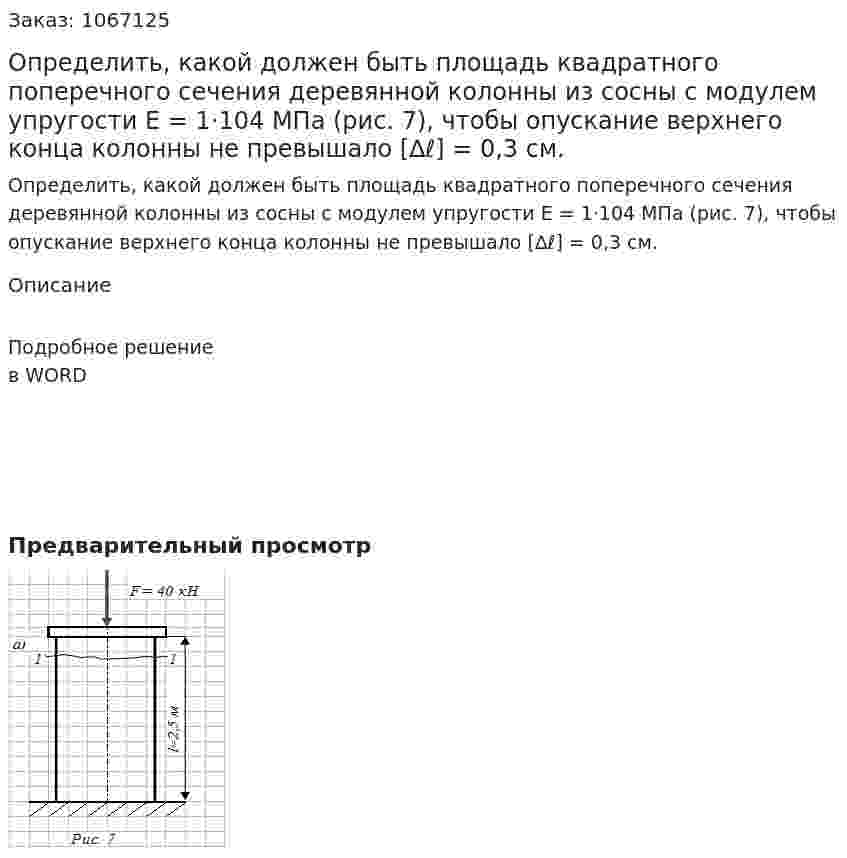 Заказ: 1067125

Определить, какой должен быть площадь квадратного поперечного сечения деревянной колонны из сосны с модулем упругости E = 1·104 МПа (рис. 7), чтобы опускание верхнего конца колонны не превышало [Δℓ] = 0,3 см.

Определить, какой должен быть площадь квадратного поперечного сечения деревянной колонны из сосны с модулем упругости E = 1·104 МПа (рис. 7), чтобы опускание верхнего конца колонны не превышало [Δℓ] = 0,3 см.

Описание

Подробное решение
в WORD

Предварительный просмотр

F = 40 кН

а)

1

1

l=2,5 м

Рис. 7